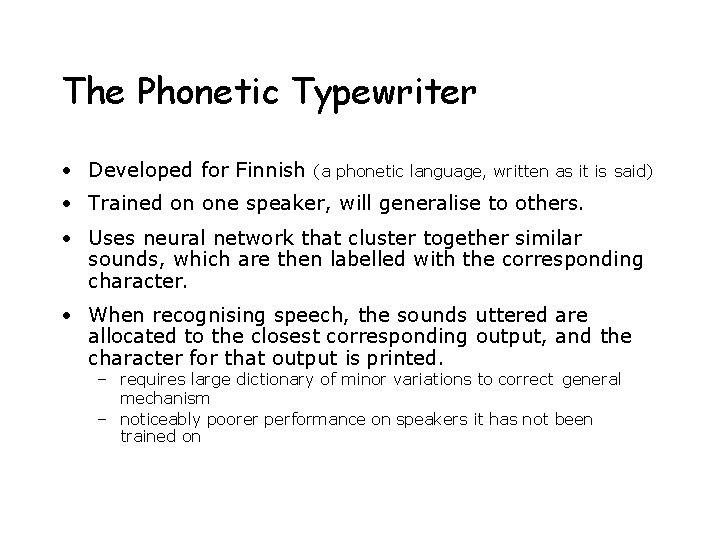 The Phonetic Typewriter

• Developed for Finnish (a phonetic language, written as it is said)

• Trained on one speaker, will generalise to others.

• Uses neural network that cluster together similar sounds, which are then labelled with the corresponding character.

• When recognising speech, the sounds uttered are allocated to the closest corresponding output, and the character for that output is printed.
  – requires large dictionary of minor variations to correct general mechanism
  – noticeably poorer performance on speakers it has not been trained on